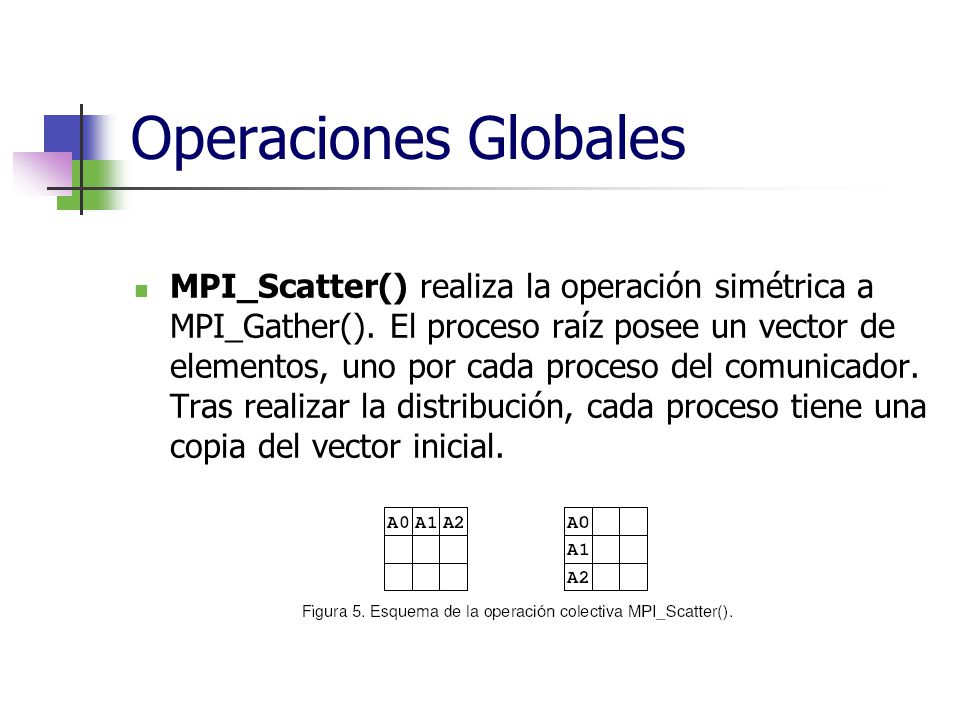 Operaciones Globales

MPI_Scatter() realiza la operación simétrica a MPI_Gather(). El proceso raíz posee un vector de elementos, uno por cada proceso del comunicador. Tras realizar la distribución, cada proceso tiene una copia del vector inicial.

| A0 | A1 | A2 |
|---|---|---|
| | | |
| | | |

| A0 | | |
|---|---|---|
| A1 | | |
| A2 | | |

Figura 5. Esquema de la operación colectiva MPI_Scatter().